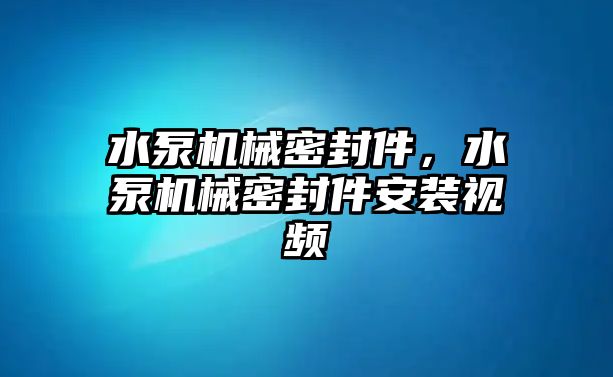 水泵机械密封件，水泵机械密封件安装视频